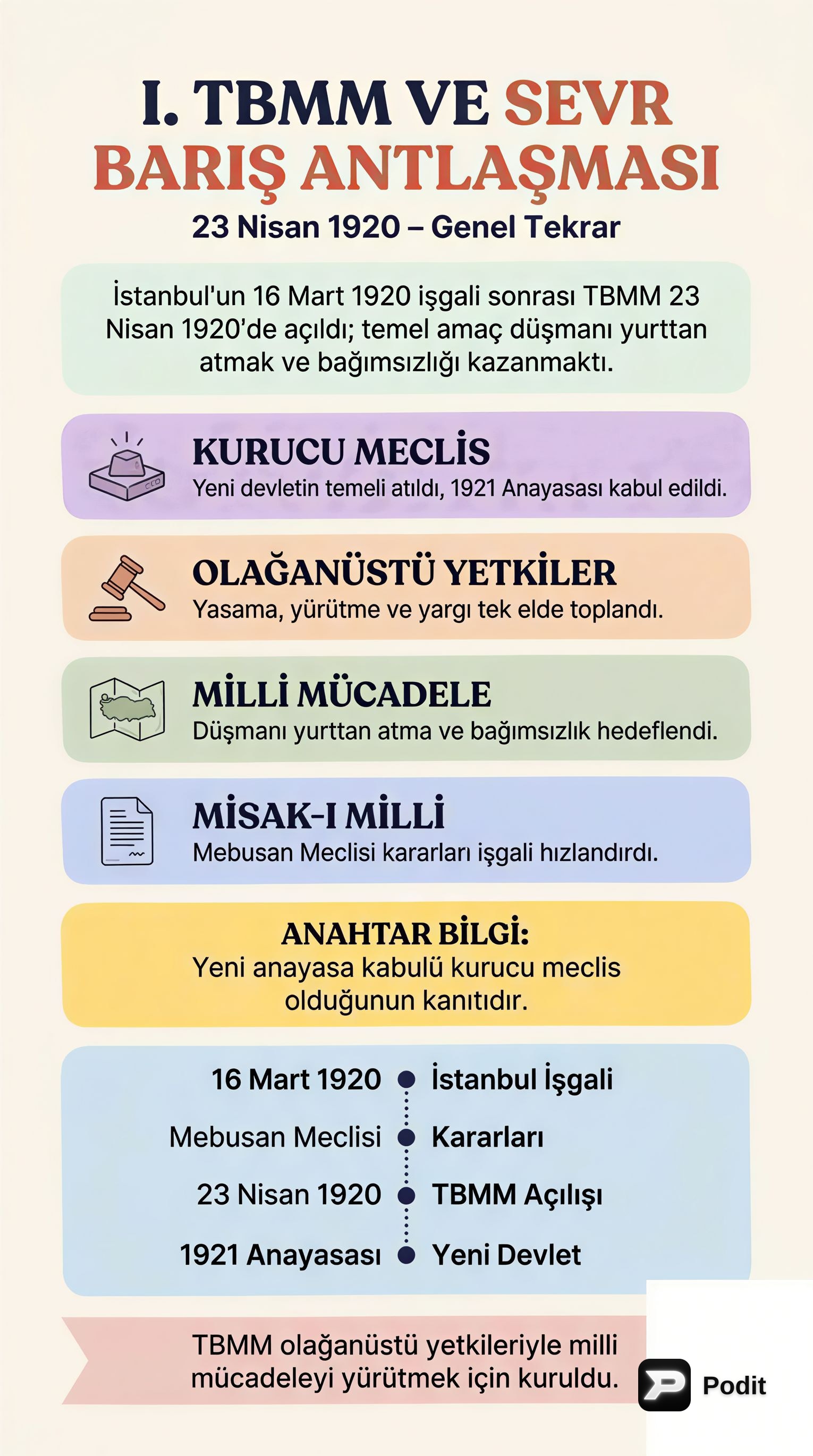 I. TBMM VE SEVR BARIŞ ANTLAŞMASI

23 Nisan 1920 – Genel Tekrar

İstanbul'un 16 Mart 1920 işgali sonrası TBMM 23 Nisan 1920'de açıldı; temel amaç düşmanı yurttan atmak ve bağımsızlığı kazanmaktı.

KURUCU MECLİS
Yeni devletin temeli atıldı, 1921 Anayasası kabul edildi.

OLAĞANÜSTÜ YETKİLER
Yasama, yürütme ve yargı tek elde toplandı.

MİLLİ MÜCADELE
Düşmanı yurttan atma ve bağımsızlık hedeflendi.

MİSAK-I MİLLİ
Mebusan Meclisi kararları işgali hızlandırdı.

ANAHTAR BİLGİ:
Yeni anayasa kabulü kurucu meclis olduğunun kanıtıdır.

16 Mart 1920 İstanbul İşgali
Mebusan Meclisi Kararları
23 Nisan 1920 TBMM Açılışı
1921 Anayasası Yeni Devlet

TBMM olağanüstü yetkileriyle milli mücadeleyi yürütmek için kuruldu.

Podit